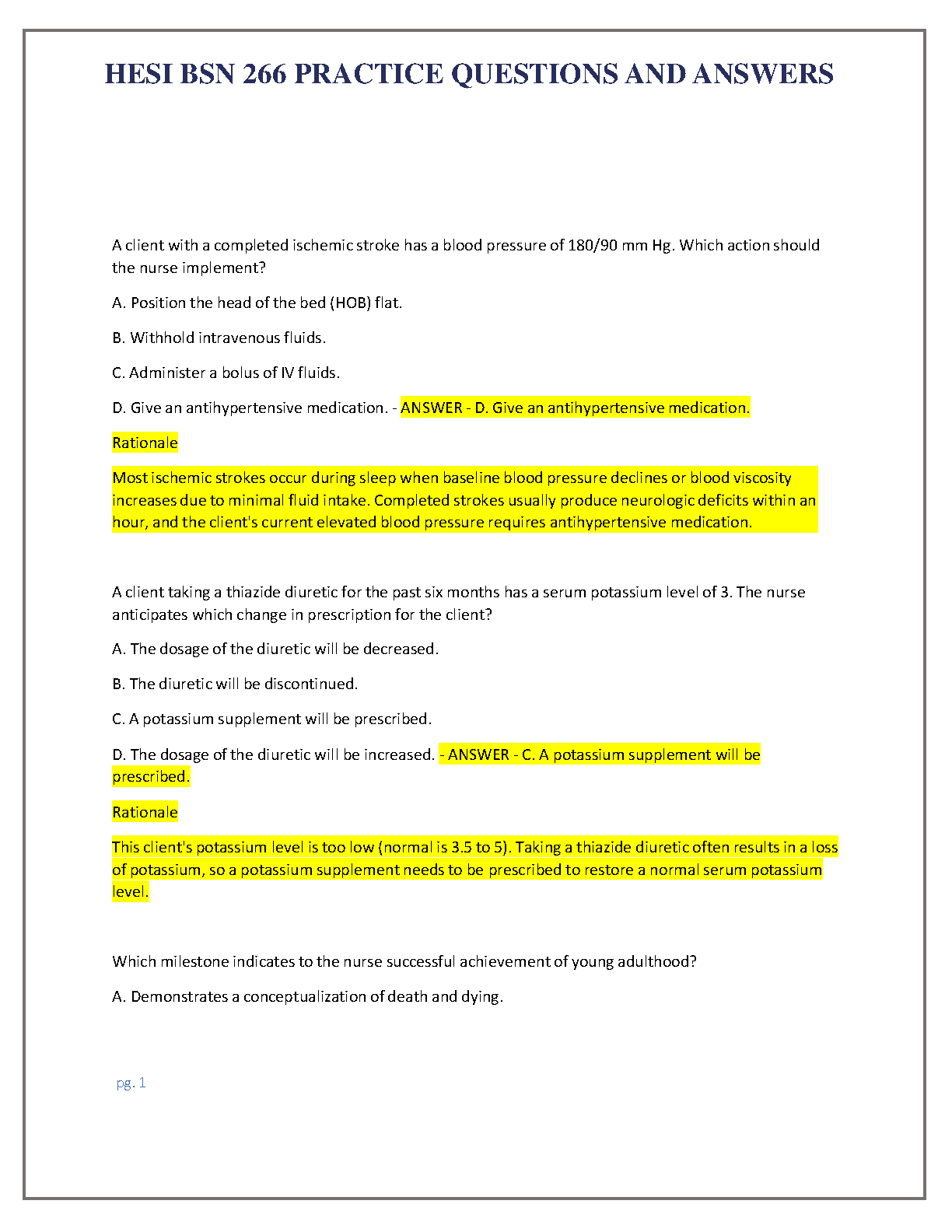 HESI BSN 266 PRACTICE QUESTIONS AND ANSWERS

A client with a completed ischemic stroke has a blood pressure of 180/90 mm Hg. Which action should the nurse implement?

A. Position the head of the bed (HOB) flat.

B. Withhold intravenous fluids.

C. Administer a bolus of IV fluids.

D. Give an antihypertensive medication. - ANSWER - D. Give an antihypertensive medication.

Rationale

Most ischemic strokes occur during sleep when baseline blood pressure declines or blood viscosity increases due to minimal fluid intake. Completed strokes usually produce neurologic deficits within an hour, and the client's current elevated blood pressure requires antihypertensive medication.

A client taking a thiazide diuretic for the past six months has a serum potassium level of 3. The nurse anticipates which change in prescription for the client?

A. The dosage of the diuretic will be decreased.

B. The diuretic will be discontinued.

C. A potassium supplement will be prescribed.

D. The dosage of the diuretic will be increased. - ANSWER - C. A potassium supplement will be prescribed.

Rationale

This client's potassium level is too low (normal is 3.5 to 5). Taking a thiazide diuretic often results in a loss of potassium, so a potassium supplement needs to be prescribed to restore a normal serum potassium level.

Which milestone indicates to the nurse successful achievement of young adulthood?

A. Demonstrates a conceptualization of death and dying.

pg. 1